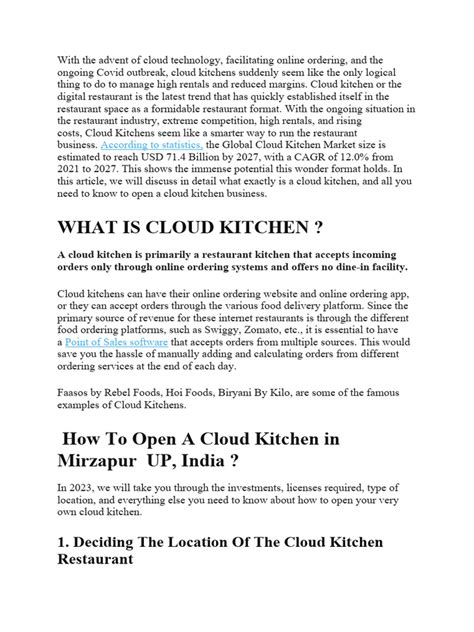 With the advent of cloud technology, facilitating online ordering, and the ongoing Covid outbreak, cloud kitchens suddenly seem like the only logical thing to do to manage high rentals and reduced margins. Cloud kitchen or the digital restaurant is the latest trend that has quickly established itself in the restaurant space as a formidable restaurant format. With the ongoing situation in the restaurant industry, extreme competition, high rentals, and rising costs, Cloud Kitchens seem like a smarter way to run the restaurant business. According to statistics, the Global Cloud Kitchen Market size is estimated to reach USD 71.4 Billion by 2027, with a CAGR of 12.0% from 2021 to 2027. This shows the immense potential this wonder format holds. In this article, we will discuss in detail what exactly is a cloud kitchen, and all you need to know to open a cloud kitchen business.

WHAT IS CLOUD KITCHEN ?

A cloud kitchen is primarily a restaurant kitchen that accepts incoming orders only through online ordering systems and offers no dine-in facility.

Cloud kitchens can have their online ordering website and online ordering app, or they can accept orders through the various food delivery platform. Since the primary source of revenue for these internet restaurants is through the different food ordering platforms, such as Swiggy, Zomato, etc., it is essential to have a Point of Sales software that accepts orders from multiple sources. This would save you the hassle of manually adding and calculating orders from different ordering services at the end of each day.

Faasos by Rebel Foods, Hoi Foods, Biryani By Kilo, are some of the famous examples of Cloud Kitchens.

How To Open A Cloud Kitchen in Mirzapur UP, India ?

In 2023, we will take you through the investments, licenses required, type of location, and everything else you need to know about how to open your very own cloud kitchen.

1. Deciding The Location Of The Cloud Kitchen Restaurant